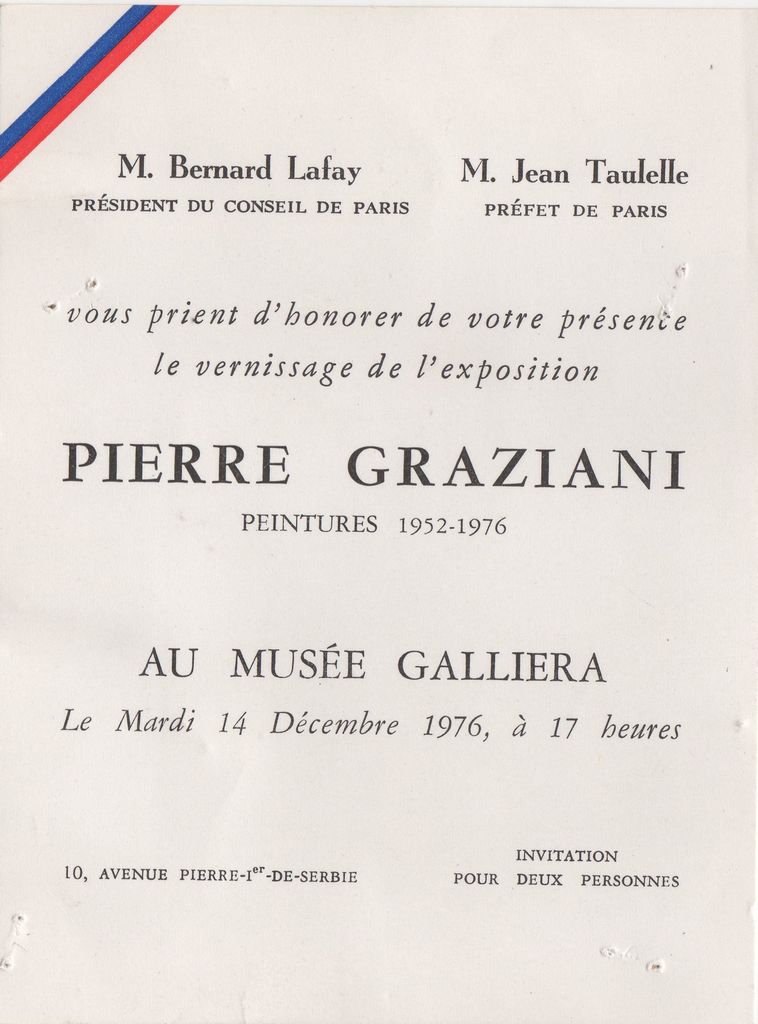 M. Bernard Lafay
PRÉSIDENT DU CONSEIL DE PARIS

M. Jean Taulelle
PRÉFET DE PARIS

vous prient d'honorer de votre présence
le vernissage de l'exposition

PIERRE GRAZIANI
PEINTURES 1952-1976

AU MUSÉE GALLIERA
Le Mardi 14 Décembre 1976, à 17 heures

10, AVENUE PIERRE-I$^{er}$-DE-SERBIE

INVITATION
POUR DEUX PERSONNES